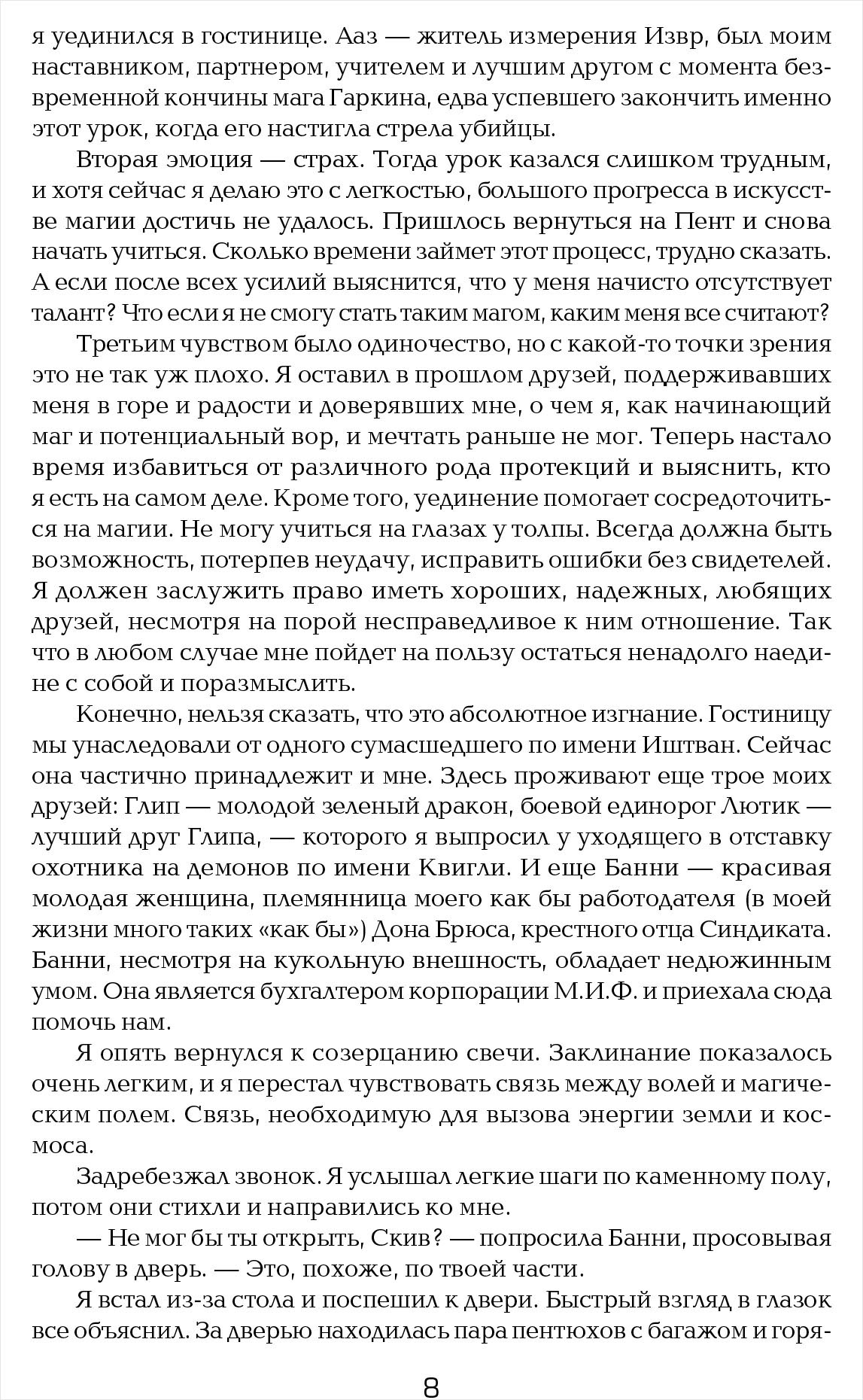 я уединился в гостинице. Ааз — житель измерения Извр, был моим наставником, партнером, учителем и лучшим другом с момента безвременной кончины мага Гаркина, едва успевшего закончить именно этот урок, когда его настигла стрела убийцы.

Вторая эмоция — страх. Тогда урок казался слишком трудным, и хотя сейчас я делаю это с легкостью, большого прогресса в искусстве магии достичь не удалось. Пришлось вернуться на Пент и снова начать учиться. Сколько времени займет этот процесс, трудно сказать. А если после всех усилий выяснится, что у меня начисто отсутствует талант? Что если я не смогу стать таким магом, каким меня все считают?

Третьим чувством было одиночество, но с какой-то точки зрения это не так уж плохо. Я оставил в прошлом друзей, поддерживавших меня в горе и радости и доверявших мне, о чем я, как начинающий маг и потенциальный вор, и мечтать раньше не мог. Теперь настало время избавиться от различного рода протекций и выяснить, кто я есть на самом деле. Кроме того, уединение помогает сосредоточиться на магии. Не могу учиться на глазах у толпы. Всегда должна быть возможность, потерпев неудачу, исправить ошибки без свидетелей. Я должен заслужить право иметь хороших, надежных, любящих друзей, несмотря на порой несправедливое к ним отношение. Так что в любом случае мне пойдет на пользу остаться ненадолго наедине с собой и поразмыслить.

Конечно, нельзя сказать, что это абсолютное изгнание. Гостиницу мы унаследовали от одного сумасшедшего по имени Иштван. Сейчас она частично принадлежит и мне. Здесь проживают еще трое моих друзей: Глип — молодой зеленый дракон, боевой единорог Лютик — лучший друг Глипа, — которого я выпросил у уходящего в отставку охотника на демонов по имени Квигли. И еще Банни — красивая молодая женщина, племянница моего как бы работодателя (в моей жизни много таких «как бы») Дона Брюса, крестного отца Синдиката. Банни, несмотря на кукольную внешность, обладает недюжинным умом. Она является бухгалтером корпорации М.И.Ф. и приехала сюда помочь нам.

Я опять вернулся к созерцанию свечи. Заклинание показалось очень легким, и я перестал чувствовать связь между волей и магическим полем. Связь, необходимую для вызова энергии земли и космоса.

Задребезжал звонок. Я услышал легкие шаги по каменному полу, потом они стихли и направились ко мне.

— Не мог бы ты открыть, Скив? — попросила Банни, просовывая голову в дверь. — Это, похоже, по твоей части.

Я встал из-за стола и поспешил к двери. Быстрый взгляд в глазок все объяснил. За дверью находилась пара пентюхов с багажом и горя-

8